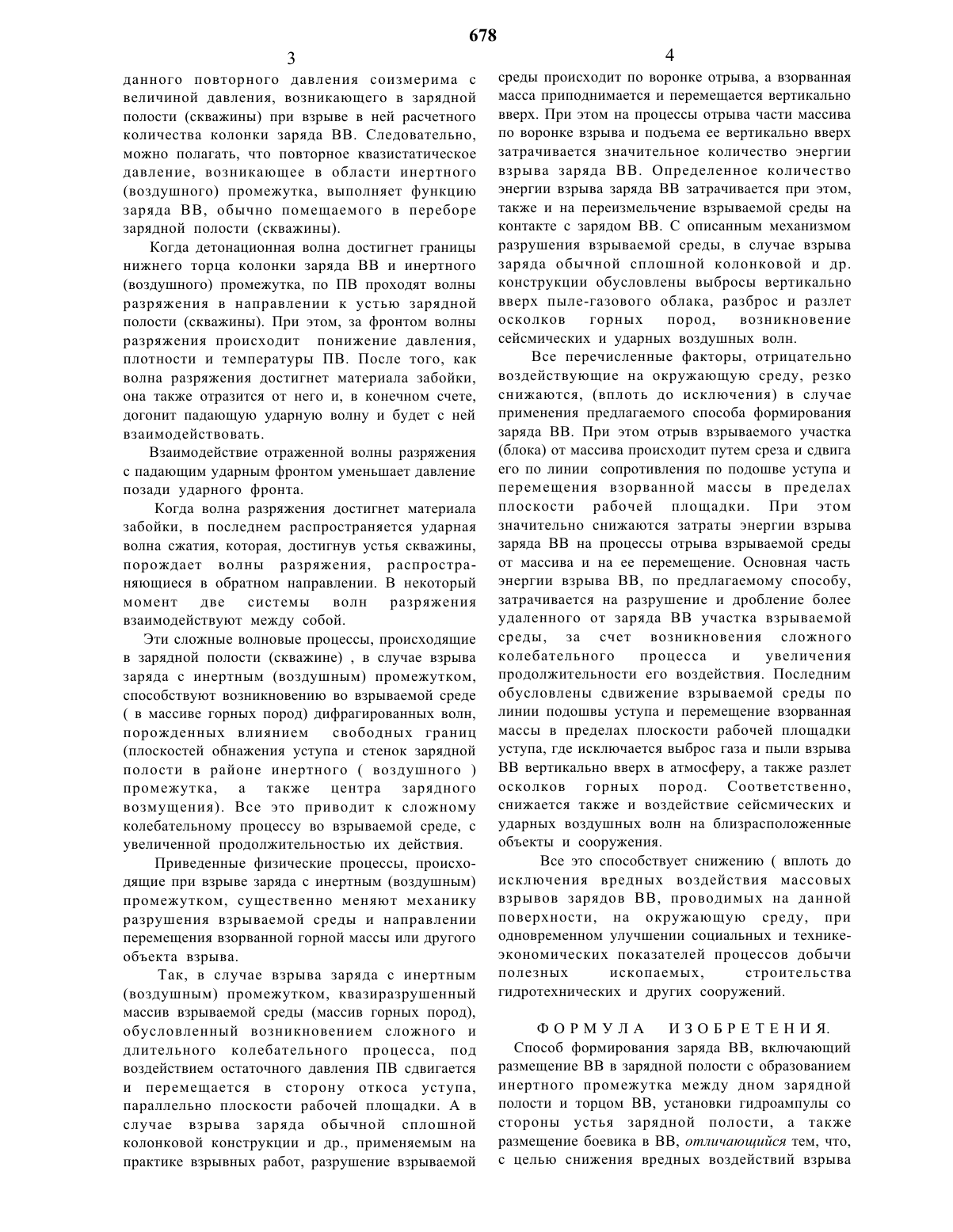 678

3

данного повторного давления соизмерима с величиной давления, возникающего в зарядной полости (скважины) при взрыве в ней расчетного количества колонки заряда ВВ. Следовательно, можно полагать, что повторное квазистатическое давление, возникающее в области инертного (воздушного) промежутка, выполняет функцию заряда ВВ, обычно помещаемого в переборе зарядной полости (скважины).

Когда детонационная волна достигнет границы нижнего торца колонки заряда ВВ и инертного (воздушного) промежутка, по ПВ проходят волны разряжения в направлении к устью зарядной полости (скважины). При этом, за фронтом волны разряжения происходит понижение давления, плотности и температуры ПВ. После того, как волна разряжения достигнет материала забойки, она также отразится от него и, в конечном счете, догонит падающую ударную волну и будет с ней взаимодействовать.

Взаимодействие отраженной волны разряжения с падающим ударным фронтом уменьшает давление позади ударного фронта.

Когда волна разряжения достигнет материала забойки, в последнем распространяется ударная волна сжатия, которая, достигнув устья скважины, порождает волны разряжения, распространяющиеся в обратном направлении. В некоторый момент две системы волн разряжения взаимодействуют между собой.

Эти сложные волновые процессы, происходящие в зарядной полости (скважине) , в случае взрыва заряда с инертным (воздушным) промежутком, способствуют возникновению во взрываемой среде ( в массиве горных пород) дифрагированных волн, порожденных влиянием свободных границ (плоскостей обнажения уступа и стенок зарядной полости в районе инертного ( воздушного ) промежутка, а также центра зарядного возмущения). Все это приводит к сложному колебательному процессу во взрываемой среде, с увеличенной продолжительностью их действия.

Приведенные физические процессы, происходящие при взрыве заряда с инертным (воздушным) промежутком, существенно меняют механику разрушения взрываемой среды и направлении перемещения взорванной горной массы или другого объекта взрыва.

Так, в случае взрыва заряда с инертным (воздушным) промежутком, квазиразрушенный массив взрываемой среды (массив горных пород), обусловленный возникновением сложного и длительного колебательного процесса, под воздействием остаточного давления ПВ сдвигается и перемещается в сторону откоса уступа, параллельно плоскости рабочей площадки. А в случае взрыва заряда обычной сплошной колонковой конструкции и др., применяемым на практике взрывных работ, разрушение взрываемой

4

среды происходит по воронке отрыва, а взорванная масса приподнимается и перемещается вертикально вверх. При этом на процессы отрыва части массива по воронке взрыва и подъема ее вертикально вверх затрачивается значительное количество энергии взрыва заряда ВВ. Определенное количество энергии взрыва заряда ВВ затрачивается при этом, также и на переизмельчение взрываемой среды на контакте с зарядом ВВ. С описанным механизмом разрушения взрываемой среды, в случае взрыва заряда обычной сплошной колонковой и др. конструкции обусловлены выбросы вертикально вверх пыле-газового облака, разброс и разлет осколков горных пород, возникновение сейсмических и ударных воздушных волн.

Все перечисленные факторы, отрицательно воздействующие на окружающую среду, резко снижаются, (вплоть до исключения) в случае применения предлагаемого способа формирования заряда ВВ. При этом отрыв взрываемого участка (блока) от массива происходит путем среза и сдвига его по линии сопротивления по подошве уступа и перемещения взорванной массы в пределах плоскости рабочей площадки. При этом значительно снижаются затраты энергии взрыва заряда ВВ на процессы отрыва взрываемой среды от массива и на ее перемещение. Основная часть энергии взрыва ВВ, по предлагаемому способу, затрачивается на разрушение и дробление более удаленного от заряда ВВ участка взрываемой среды, за счет возникновения сложного колебательного процесса и увеличения продолжительности его воздействия. Последним обусловлены сдвижение взрываемой среды по линии подошвы уступа и перемещение взорванная массы в пределах плоскости рабочей площадки уступа, где исключается выброс газа и пыли взрыва ВВ вертикально вверх в атмосферу, а также разлет осколков горных пород. Соответственно, снижается также и воздействие сейсмических и ударных воздушных волн на близрасположенные объекты и сооружения.

Все это способствует снижению ( вплоть до исключения вредных воздействия массовых взрывов зарядов ВВ, проводимых на данной поверхности, на окружающую среду, при одновременном улучшении социальных и технике-экономических показателей процессов добычи полезных ископаемых, строительства гидротехнических и других сооружений.

ФОРМУЛА ИЗОБРЕТЕНИЯ.

Способ формирования заряда ВВ, включающий размещение ВВ в зарядной полости с образованием инертного промежутка между дном зарядной полости и торцом ВВ, установки гидроампулы со стороны устья зарядной полости, а также размещение боевика в ВВ, отличающийся тем, что, с целью снижения вредных воздействий взрыва